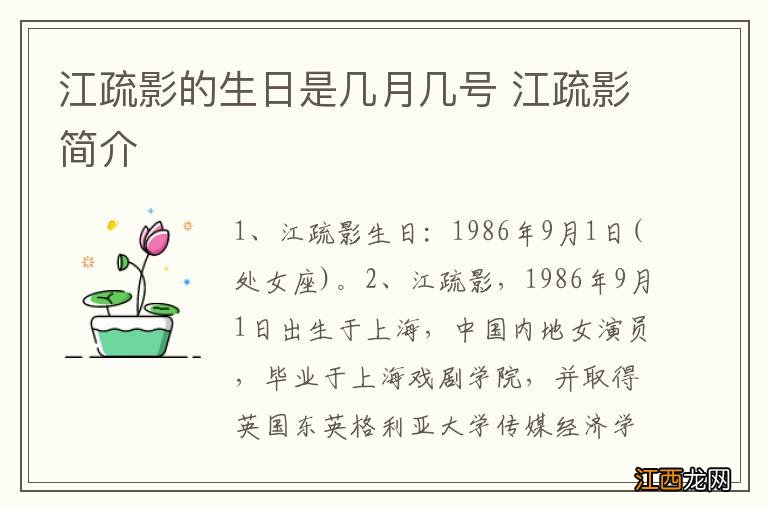 江疏影的生日是几月几号 江疏影简介

1、江疏影生日：1986年9月1日(处女座)。2、江疏影，1986年9月1日出生于上海，中国内地女演员，毕业于上海戏剧学院，并取得英国东英格利亚大学传媒经济学

江西龙网